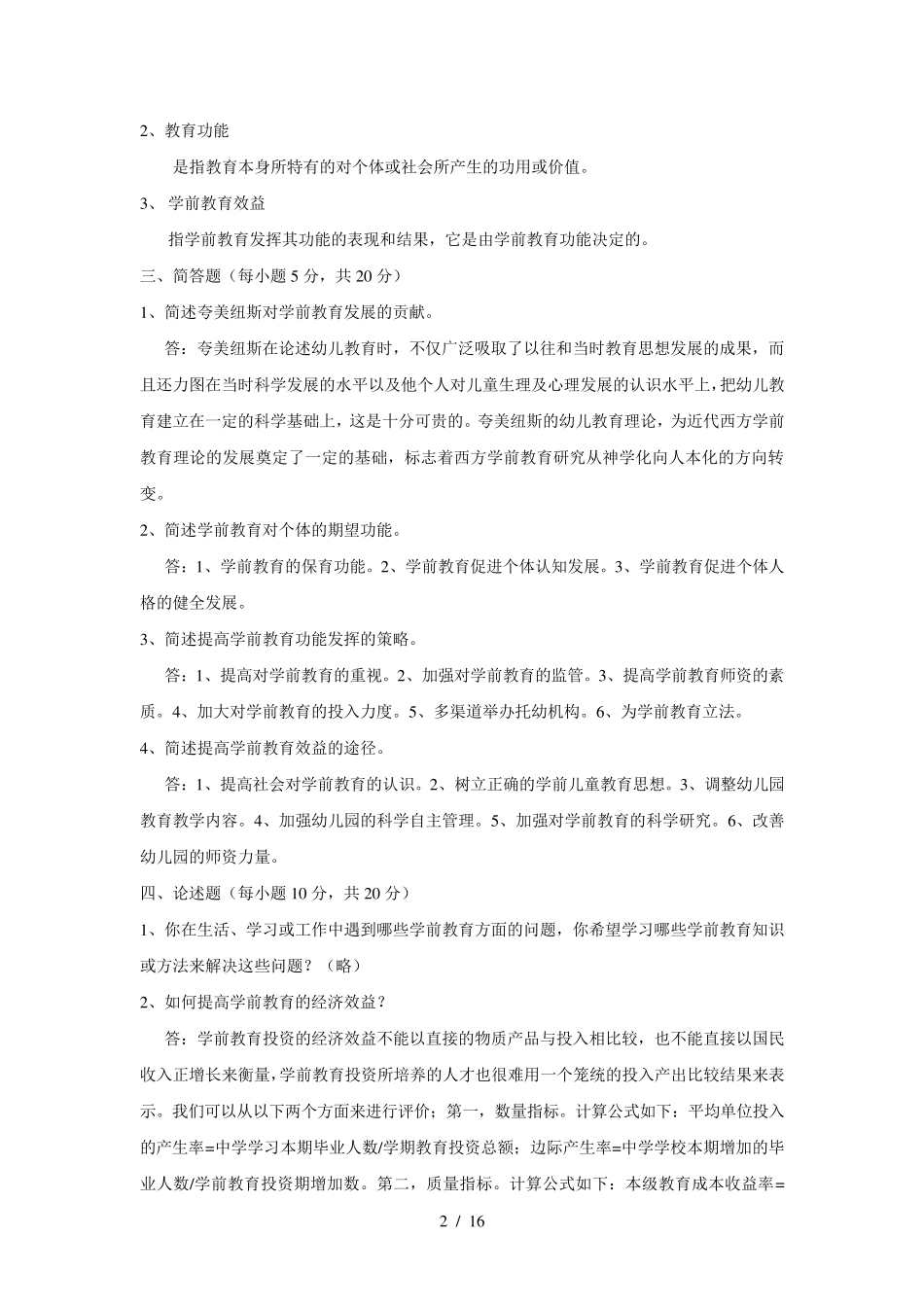 2、教育功能

是指教育本身所特有的对个体或社会所产生的功用或价值。

3、 学前教育效益

指学前教育发挥其功能的表现和结果，它是由学前教育功能决定的。

三、简答题（每小题 5 分，共 20 分）

1、简述夸美纽斯对学前教育发展的贡献。

答：夸美纽斯在论述幼儿教育时，不仅广泛吸取了以往和当时教育思想发展的成果，而且还力图在当时科学发展的水平以及他个人对儿童生理及心理发展的认识水平上，把幼儿教育建立在一定的科学基础上，这是十分可贵的。夸美纽斯的幼儿教育理论，为近代西方学前教育理论的发展奠定了一定的基础，标志着西方学前教育研究从神学化向人本化的方向转变。

2、简述学前教育对个体的期望功能。

答：1、学前教育的保育功能。2、学前教育促进个体认知发展。3、学前教育促进个体人格的健全发展。

3、简述提高学前教育功能发挥的策略。

答：1、提高对学前教育的重视。2、加强对学前教育的监管。3、提高学前教育师资的素质。4、加大对学前教育的投入力度。5、多渠道举办托幼机构。6、为学前教育立法。

4、简述提高学前教育效益的途径。

答：1、提高社会对学前教育的认识。2、树立正确的学前儿童教育思想。3、调整幼儿园教育教学内容。4、加强幼儿园的科学自主管理。5、加强对学前教育的科学研究。6、改善幼儿园的师资力量。

四、论述题（每小题 10 分，共 20 分）

1、你在生活、学习或工作中遇到哪些学前教育方面的问题，你希望学习哪些学前教育知识或方法来解决这些问题？（略）

2、如何提高学前教育的经济效益？

答：学前教育投资的经济效益不能以直接的物质产品与投入相比较，也不能直接以国民收入正增长来衡量，学前教育投资所培养的人才也很难用一个笼统的投入产出比较结果来表示。我们可以从以下两个方面来进行评价；第一，数量指标。计算公式如下：平均单位投入的产生率=中学学习本期毕业人数/学期教育投资总额；边际产生率=中学学校本期增加的毕业人数/学前教育投资期增加数。第二，质量指标。计算公式如下：本级教育成本收益率=

2 / 16